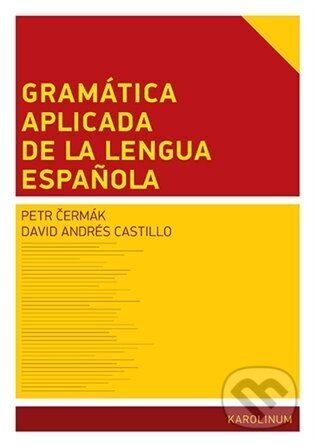 GRAMÁTICA APLICADA DE LA LENGUA ESPAÑOLA

PETR ČERMÁK
DAVID ANDRÉS CASTILLO

KAROLINUM